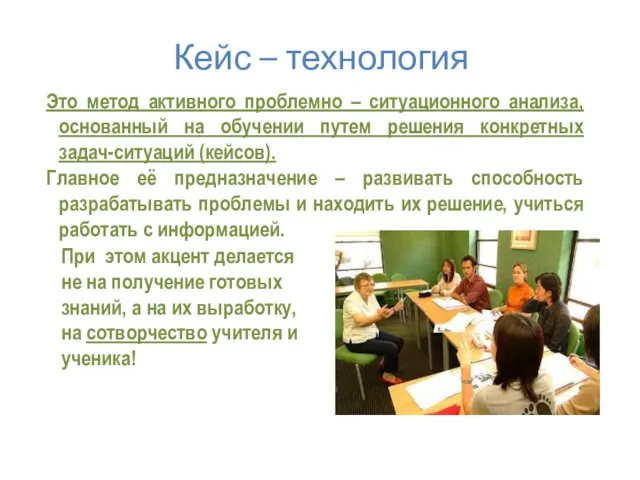 Кейс – технология

Это метод активного проблемно – ситуационного анализа, основанный на обучении путем решения конкретных задач-ситуаций (кейсов).

Главное её предназначение – развивать способность разрабатывать проблемы и находить их решение, учиться работать с информацией.

При этом акцент делается не на получение готовых знаний, а на их выработку, на сотворчество учителя и ученика!